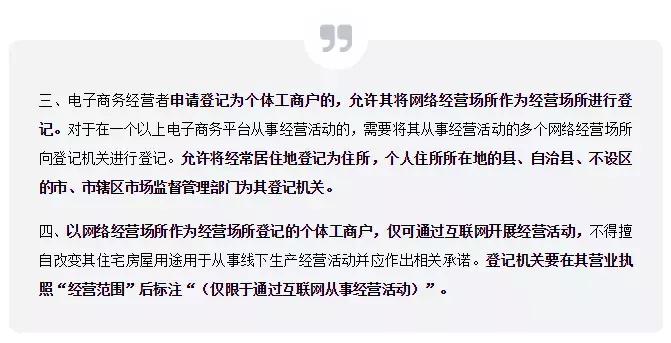 三、电子商务经营者申请登记为个体工商户的，允许其将网络经营场所作为经营场所进行登记。对于在一个以上电子商务平台从事经营活动的，需要将其从事经营活动的多个网络经营场所向登记机关进行登记。允许将经常居住地登记为住所，个人住所所在地的县、自治县、不设区的市、市辖区市场监督管理部门为其登记机关。

四、以网络经营场所作为经营场所登记的个体工商户，仅可通过互联网开展经营活动，不得擅自改变其住宅房屋用途用于从事线下生产经营活动并应作出相关承诺。登记机关要在其营业执照“经营范围”后标注“（仅限于通过互联网从事经营活动）”。